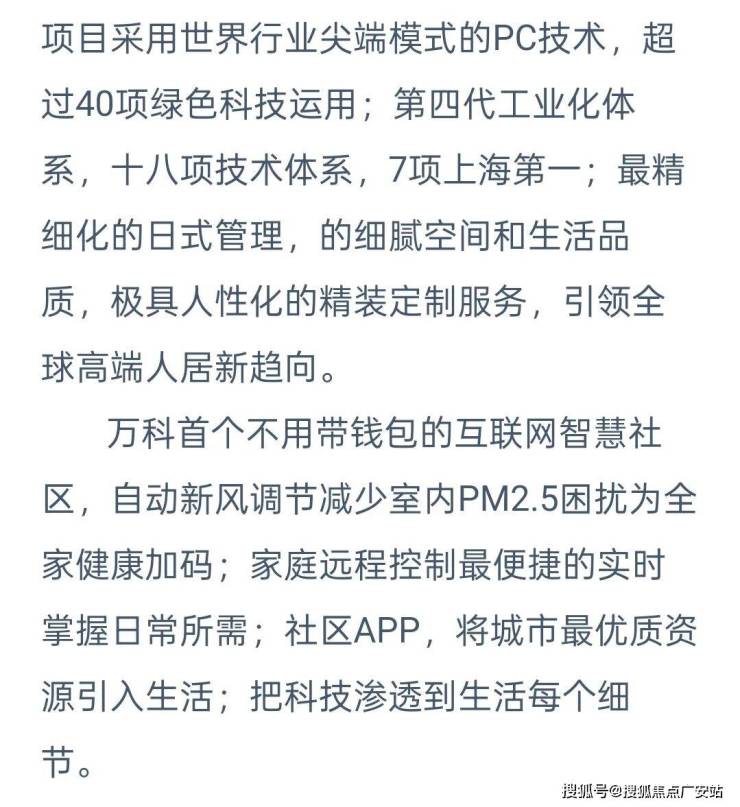 项目采用世界行业尖端模式的PC技术，超过40项绿色科技运用；第四代工业化体系，十八项技术体系，7项上海第一；最精细化的日式管理，的细腻空间和生活品质，极具人性化的精装定制服务，引领全球高端人居新趋向。

万科首个不用带钱包的互联网智慧社区，自动新风调节减少室内PM2.5困扰为全家健康加码；家庭远程控制最便捷的实时掌握日常所需；社区APP，将城市最优质资源引入生活；把科技渗透到生活每个细节。

搜狐号@搜狐焦点广安站